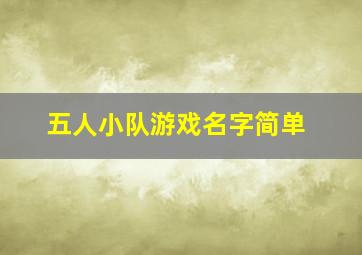 五人小队游戏名字简单